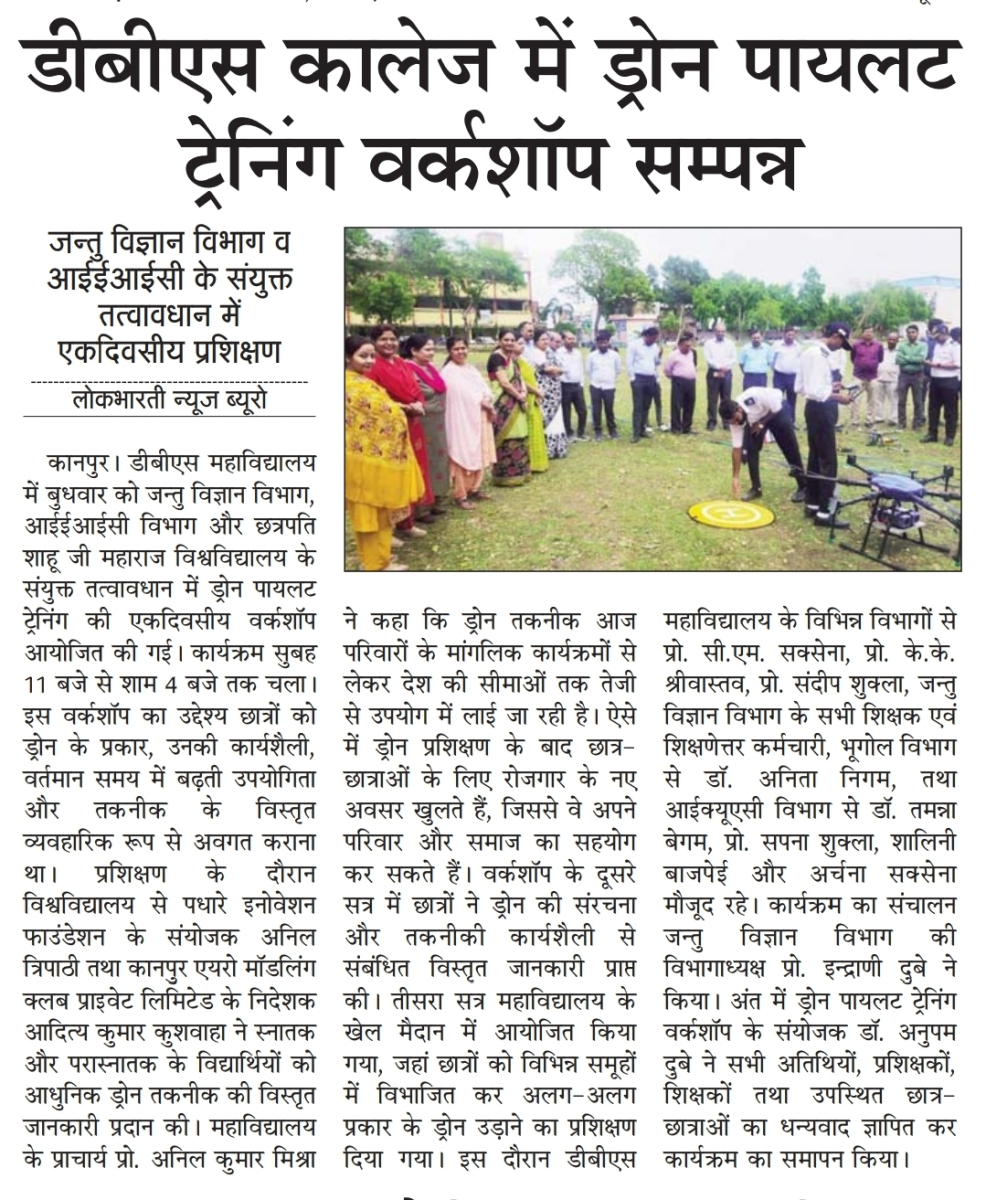 डीबीएस कालेज में ड्रोन पायलट ट्रेनिंग वर्कशॉप सम्पन्न

जन्तु विज्ञान विभाग व आईईआईसी के संयुक्त तत्वावधान में एकदिवसीय प्रशिक्षण

लोकभारती न्यूज ब्यूरो

कानपुर। डीबीएस महाविद्यालय में बुधवार को जन्तु विज्ञान विभाग, आईईआईसी विभाग और छत्रपति शाहू जी महाराज विश्वविद्यालय के संयुक्त तत्वावधान में ड्रोन पायलट ट्रेनिंग की एकदिवसीय वर्कशॉप आयोजित की गई। कार्यक्रम सुबह 11 बजे से शाम 4 बजे तक चला। इस वर्कशॉप का उद्देश्य छात्रों को ड्रोन के प्रकार, उनकी कार्यशैली, वर्तमान समय में बढ़ती उपयोगिता और तकनीक के विस्तृत व्यवहारिक रूप से अवगत कराना था। प्रशिक्षण के दौरान विश्वविद्यालय से पधारे इनोवेशन फाउंडेशन के संयोजक अनिल त्रिपाठी तथा कानपुर एयरो मॉडलिंग क्लब प्राइवेट लिमिटेड के निदेशक आदित्य कुमार कुशवाहा ने स्नातक और परास्नातक के विद्यार्थियों को आधुनिक ड्रोन तकनीक की विस्तृत जानकारी प्रदान की। महाविद्यालय के प्राचार्य प्रो. अनिल कुमार मिश्रा ने कहा कि ड्रोन तकनीक आज परिवारों के मांगलिक कार्यक्रमों से लेकर देश की सीमाओं तक तेजी से उपयोग में लाई जा रही है। ऐसे में ड्रोन प्रशिक्षण के बाद छात्र-छात्राओं के लिए रोजगार के नए अवसर खुलते हैं, जिससे वे अपने परिवार और समाज का सहयोग कर सकते हैं। वर्कशॉप के दूसरे सत्र में छात्रों ने ड्रोन की संरचना और तकनीकी कार्यशैली से संबंधित विस्तृत जानकारी प्राप्त की। तीसरा सत्र महाविद्यालय के खेल मैदान में आयोजित किया गया, जहां छात्रों को विभिन्न समूहों में विभाजित कर अलग-अलग प्रकार के ड्रोन उड़ाने का प्रशिक्षण दिया गया। इस दौरान डीबीएस महाविद्यालय के विभिन्न विभागों से प्रो. सी.एम. सक्सेना, प्रो. के.के. श्रीवास्तव, प्रो. संदीप शुक्ला, जन्तु विज्ञान विभाग के सभी शिक्षक एवं शिक्षणेत्तर कर्मचारी, भूगोल विभाग से डॉ. अनिता निगम, तथा आईक्यूएसी विभाग से डॉ. तमन्ना बेगम, प्रो. सपना शुक्ला, शालिनी बाजपेई और अर्चना सक्सेना मौजूद रहे। कार्यक्रम का संचालन जन्तु विज्ञान विभाग की विभागाध्यक्ष प्रो. इन्द्राणी दुबे ने किया। अंत में ड्रोन पायलट ट्रेनिंग वर्कशॉप के संयोजक डॉ. अनुपम दुबे ने सभी अतिथियों, प्रशिक्षकों, शिक्षकों तथा उपस्थित छात्र-छात्राओं का धन्यवाद ज्ञापित कर कार्यक्रम का समापन किया।